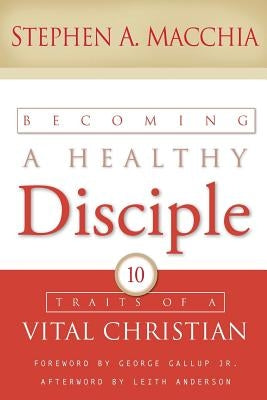 STEPHEN A. MACCHIA

BECOMING
A HEALTHY
Disciple

10
TRAITS OF A
VITAL CHRISTIAN

FOREWORD BY GEORGE GALLUP JR.
AFTERWORD BY LEITH ANDERSON